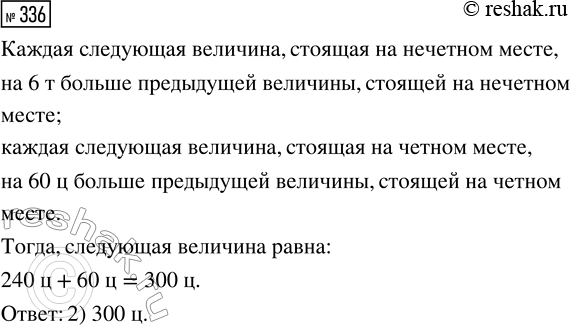 № 336

© reshak.ru

Каждая следующая величина, стоящая на нечетном месте, на 6 т больше предыдущей величины, стоящей на нечетном месте;

каждая следующая величина, стоящая на четном месте, на 60 ц больше предыдущей величины, стоящей на четном месте.

Тогда, следующая величина равна:

240 ц + 60 ц = 300 ц.

Ответ: 2) 300 ц.

© reshak.ru